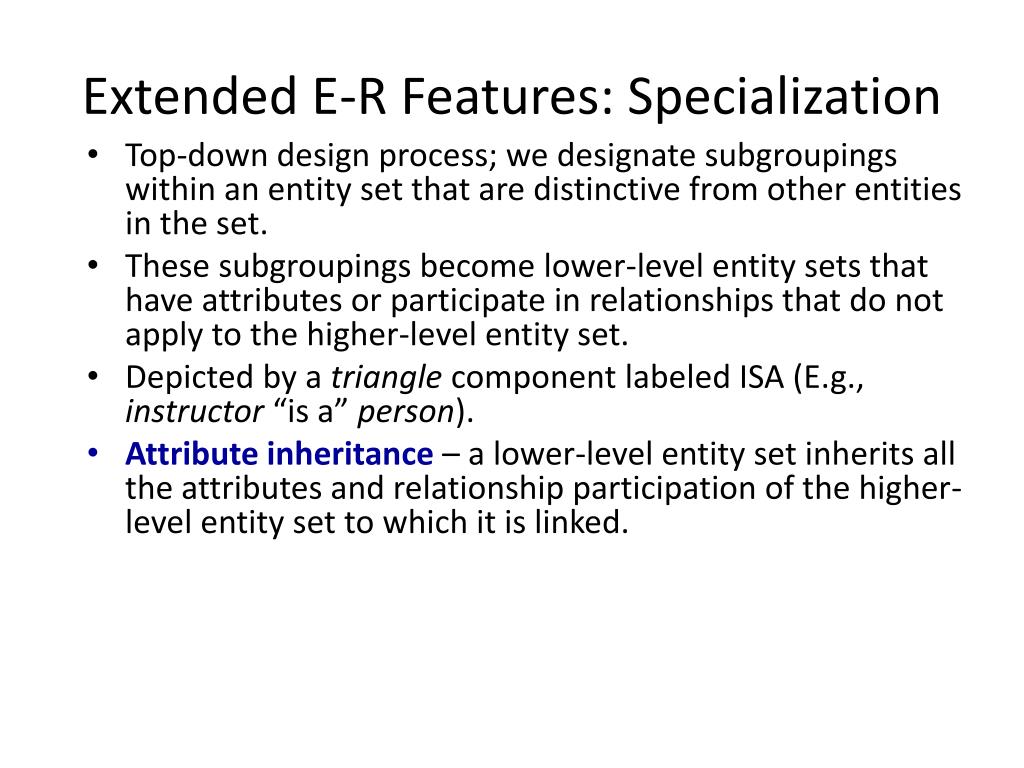 Extended E-R Features: Specialization

• Top-down design process; we designate subgroupings within an entity set that are distinctive from other entities in the set.
• These subgroupings become lower-level entity sets that have attributes or participate in relationships that do not apply to the higher-level entity set.
• Depicted by a triangle component labeled ISA (E.g., instructor “is a” person).
• Attribute inheritance – a lower-level entity set inherits all the attributes and relationship participation of the higher-level entity set to which it is linked.